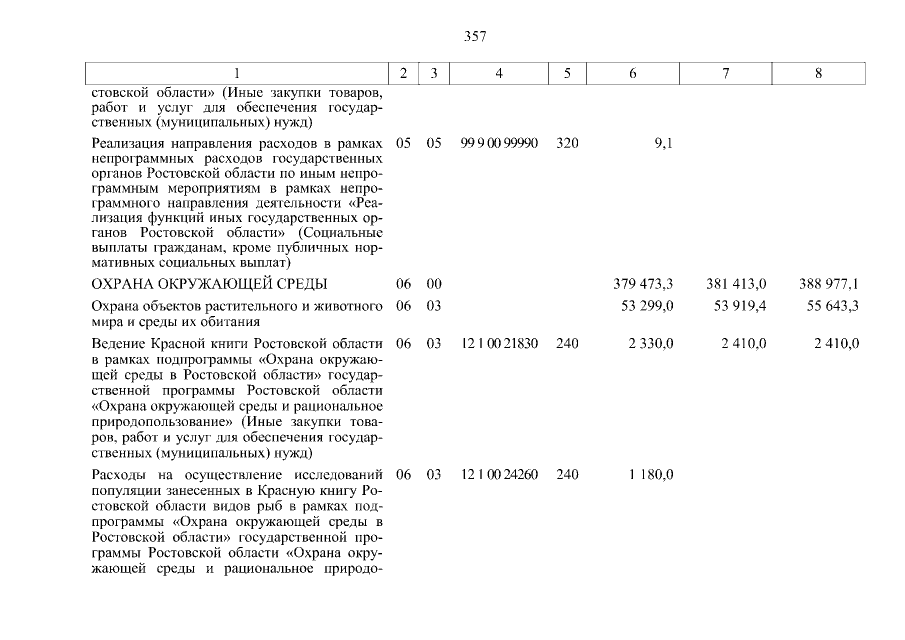 357

| 1 | 2 | 3 | 4 | 5 | 6 | 7 | 8 |
|---|---|---|---|---|---|---|---|
| стовской области» (Иные закупки товаров, работ и услуг для обеспечения государственных (муниципальных) нужд) | | | | | | | |
| Реализация направления расходов в рамках непрограммных расходов государственных органов Ростовской области по иным непрограммным мероприятиям в рамках непрограммного направления деятельности «Реализация функций иных государственных органов Ростовской области» (Социальные выплаты гражданам, кроме публичных нормативных социальных выплат) | 05 | 05 | 99 9 00 99990 | 320 | 9,1 | | |
| ОХРАНА ОКРУЖАЮЩЕЙ СРЕДЫ | 06 | 00 | | | 379 473,3 | 381 413,0 | 388 977,1 |
| Охрана объектов растительного и животного мира и среды их обитания | 06 | 03 | | | 53 299,0 | 53 919,4 | 55 643,3 |
| Ведение Красной книги Ростовской области в рамках подпрограммы «Охрана окружающей среды в Ростовской области» государственной программы Ростовской области «Охрана окружающей среды и рациональное природопользование» (Иные закупки товаров, работ и услуг для обеспечения государственных (муниципальных) нужд) | 06 | 03 | 12 1 00 21830 | 240 | 2 330,0 | 2 410,0 | 2 410,0 |
| Расходы на осуществление исследований популяции занесенных в Красную книгу Ростовской области видов рыб в рамках подпрограммы «Охрана окружающей среды в Ростовской области» государственной программы Ростовской области «Охрана окружающей среды и рациональное природо- | 06 | 03 | 12 1 00 24260 | 240 | 1 180,0 | | |